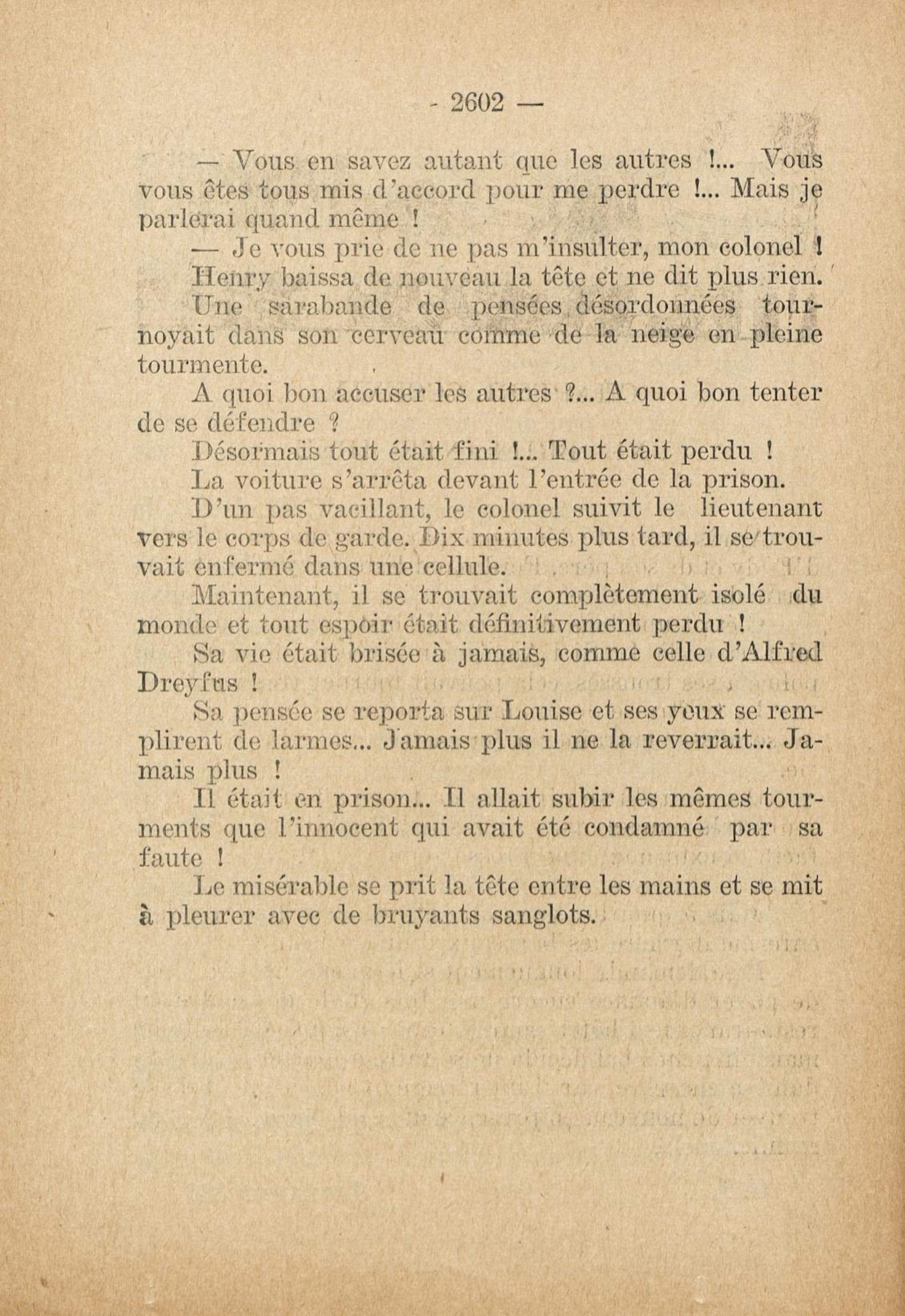 - 2602 —

— Vous en savez autant que les autres !... Vous vous êtes tous mis d'accord pour me perdre !... Mais je parlerai quand même !

— Je vous prie de ne pas m'insulter, mon colonel !

Henry baissa de nouveau la tête et ne dit plus rien.

Une sarabande de pensées désordonnées tournoyait dans son cerveau comme de la neige en pleine tourmente.

A quoi bon accuser les autres ?... A quoi bon tenter de se défendre ?

Désormais tout était fini !... Tout était perdu !

La voiture s'arrêta devant l'entrée de la prison.

D'un pas vacillant, le colonel suivit le lieutenant vers le corps de garde. Dix minutes plus tard, il se trouvait enfermé dans une cellule.

Maintenant, il se trouvait complètement isolé du monde et tout espoir était définitivement perdu !

Sa vie était brisée à jamais, comme celle d'Alfred Dreyfus !

Sa pensée se reporta sur Louise et ses yeux se remplirent de larmes... Jamais plus il ne la reverrait... Jamais plus !

Il était en prison... Il allait subir les mêmes tourments que l'innocent qui avait été condamné par sa faute !

Le misérable se prit la tête entre les mains et se mit à pleurer avec de bruyants sanglots.